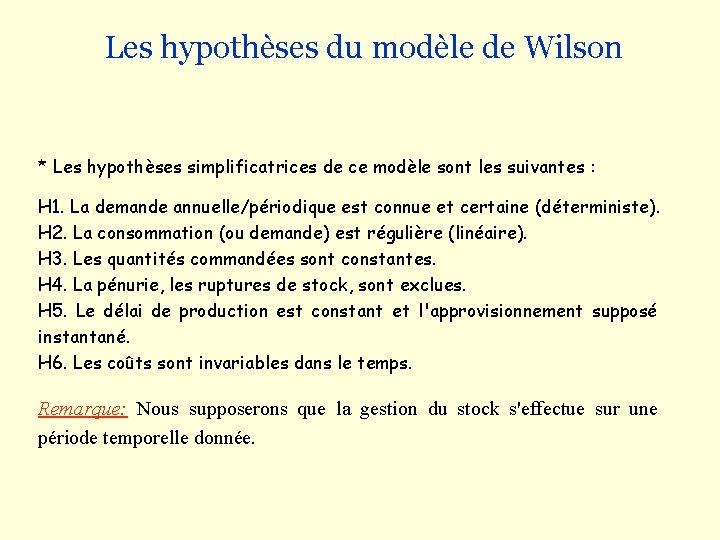 Les hypothèses du modèle de Wilson

* Les hypothèses simplificatrices de ce modèle sont les suivantes :

H1. La demande annuelle/périodique est connue et certaine (déterministe).
H2. La consommation (ou demande) est régulière (linéaire).
H3. Les quantités commandées sont constantes.
H4. La pénurie, les ruptures de stock, sont exclues.
H5. Le délai de production est constant et l'approvisionnement supposé instantané.
H6. Les coûts sont invariables dans le temps.

Remarque: Nous supposerons que la gestion du stock s'effectue sur une période temporelle donnée.